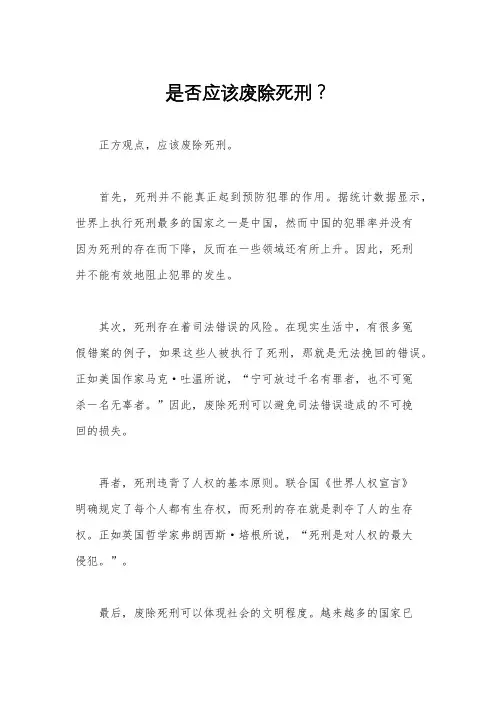 是否应该废除死刑？

正方观点，应该废除死刑。

首先，死刑并不能真正起到预防犯罪的作用。据统计数据显示，世界上执行死刑最多的国家之一是中国，然而中国的犯罪率并没有因为死刑的存在而下降，反而在一些领域还有所上升。因此，死刑并不能有效地阻止犯罪的发生。

其次，死刑存在着司法错误的风险。在现实生活中，有很多冤假错案的例子，如果这些人被执行了死刑，那就是无法挽回的错误。正如美国作家马克·吐温所说，“宁可放过千名有罪者，也不可冤杀一名无辜者。”因此，废除死刑可以避免司法错误造成的不可挽回的损失。

再者，死刑违背了人权的基本原则。联合国《世界人权宣言》明确规定了每个人都有生存权，而死刑的存在就是剥夺了人的生存权。正如英国哲学家弗朗西斯·培根所说，“死刑是对人权的最大侵犯。”。

最后，废除死刑可以体现社会的文明程度。越来越多的国家已